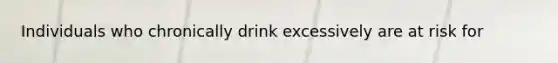 Individuals who chronically drink excessively are at risk for